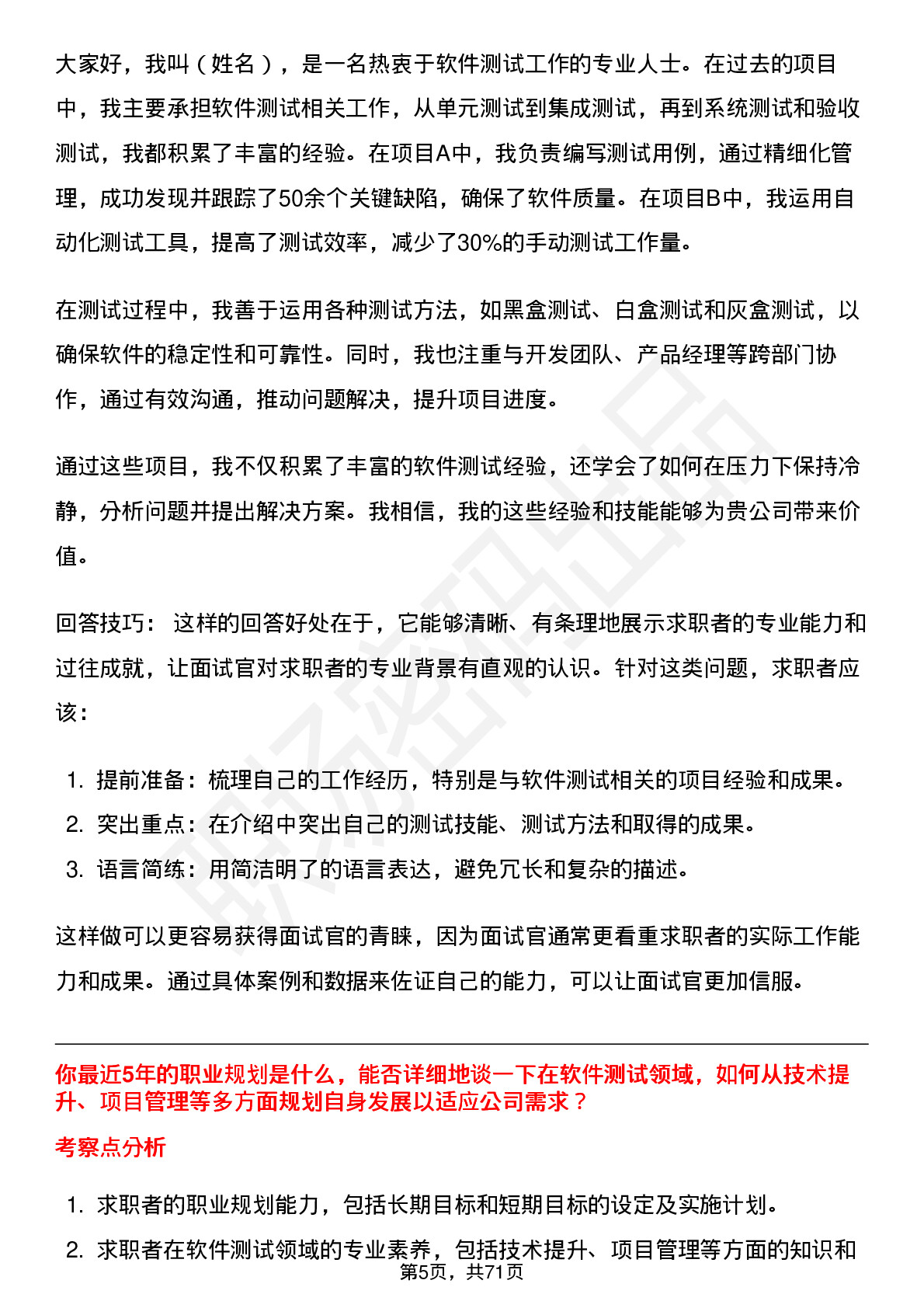 大家好，我叫（姓名），是一名热衷于软件测试工作的专业人士。在过去的项目中，我主要承担软件测试相关工作，从单元测试到集成测试，再到系统测试和验收测试，我都积累了丰富的经验。在项目A中，我负责编写测试用例，通过精细化管理，成功发现并跟踪了50余个关键缺陷，确保了软件质量。在项目B中，我运用自动化测试工具，提高了测试效率，减少了30%的手动测试工作量。

在测试过程中，我善于运用各种测试方法，如黑盒测试、白盒测试和灰盒测试，以确保软件的稳定性和可靠性。同时，我也注重与开发团队、产品经理等跨部门协作，通过有效沟通，推动问题解决，提升项目进度。

通过这些项目，我不仅积累了丰富的软件测试经验，还学会了如何在压力下保持冷静，分析问题并提出解决方案。我相信，我的这些经验和技能能够为贵公司带来价值。

回答技巧： 这样的回答好处在于，它能够清晰、有条理地展示求职者的专业能力和过往成就，让面试官对求职者的专业背景有直观的认识。针对这类问题，求职者应该：

1. 提前准备：梳理自己的工作经历，特别是与软件测试相关的项目经验和成果。
2. 突出重点：在介绍中突出自己的测试技能、测试方法和取得的成果。
3. 语言简练：用简洁明了的语言表达，避免冗长和复杂的描述。

这样做可以更容易获得面试官的青睐，因为面试官通常更看重求职者的实际工作能力和成果。通过具体案例和数据来佐证自己的能力，可以让面试官更加信服。

你最近5年的职业规划是什么，能否详细地谈一下在软件测试领域，如何从技术提升、项目管理等多方面规划自身发展以适应公司需求？

考察点分析

1. 求职者的职业规划能力，包括长期目标和短期目标的设定及实施计划。
2. 求职者在软件测试领域的专业素养，包括技术提升、项目管理等方面的知识和

第5页，共71页